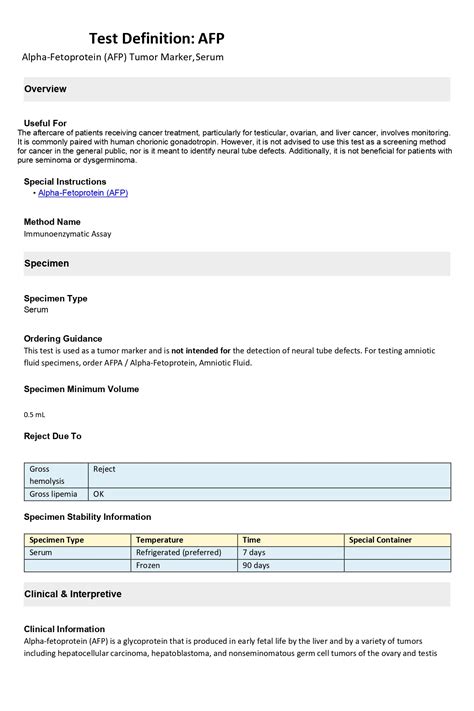 Test Definition: AFP
Alpha-Fetoprotein (AFP) Tumor Marker,Serum

Overview

Useful For
The aftercare of patients receiving cancer treatment, particularly for testicular, ovarian, and liver cancer, involves monitoring. It is commonly paired with human chorionic gonadotropin. However, it is not advised to use this test as a screening method for cancer in the general public, nor is it meant to identify neural tube defects. Additionally, it is not beneficial for patients with pure seminoma or dysgerminoma.

Special Instructions
• Alpha-Fetoprotein (AFP)

Method Name
Immunoenzymatic Assay

Specimen

Specimen Type
Serum

Ordering Guidance
This test is used as a tumor marker and is not intended for the detection of neural tube defects. For testing amniotic fluid specimens, order AFPA / Alpha-Fetoprotein, Amniotic Fluid.

Specimen Minimum Volume

0.5 mL

Reject Due To

| Gross hemolysis | Reject |
|---|---|
| Gross lipemia | OK |

Specimen Stability Information

| Specimen Type | Temperature | Time | Special Container |
|---|---|---|---|
| Serum | Refrigerated (preferred) | 7 days | |
| | Frozen | 90 days | |

Clinical & Interpretive

Clinical Information
Alpha-fetoprotein (AFP) is a glycoprotein that is produced in early fetal life by the liver and by a variety of tumors including hepatocellular carcinoma, hepatoblastoma, and nonseminomatous germ cell tumors of the ovary and testis